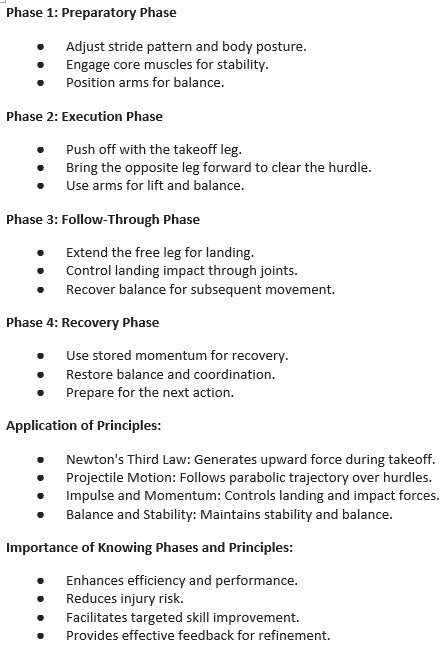 Phase 1: Preparatory Phase

- Adjust stride pattern and body posture.
- Engage core muscles for stability.
- Position arms for balance.

Phase 2: Execution Phase

- Push off with the takeoff leg.
- Bring the opposite leg forward to clear the hurdle.
- Use arms for lift and balance.

Phase 3: Follow-Through Phase

- Extend the free leg for landing.
- Control landing impact through joints.
- Recover balance for subsequent movement.

Phase 4: Recovery Phase

- Use stored momentum for recovery.
- Restore balance and coordination.
- Prepare for the next action.

Application of Principles:

- Newton's Third Law: Generates upward force during takeoff.
- Projectile Motion: Follows parabolic trajectory over hurdles.
- Impulse and Momentum: Controls landing and impact forces.
- Balance and Stability: Maintains stability and balance.

Importance of Knowing Phases and Principles:

- Enhances efficiency and performance.
- Reduces injury risk.
- Facilitates targeted skill improvement.
- Provides effective feedback for refinement.